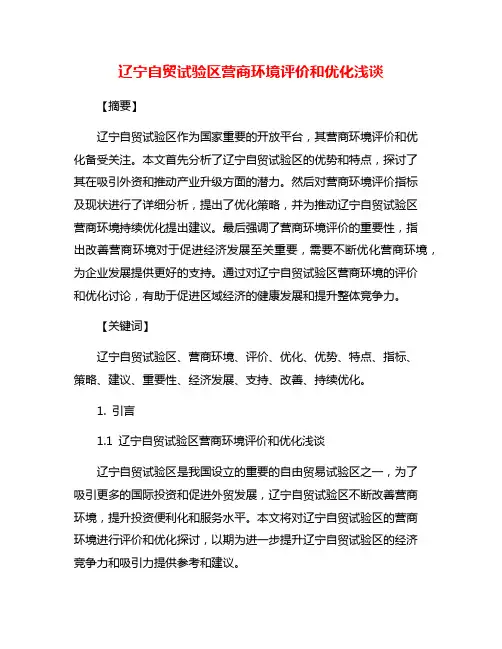 辽宁自贸试验区营商环境评价和优化浅谈

【摘要】

辽宁自贸试验区作为国家重要的开放平台，其营商环境评价和优化备受关注。本文首先分析了辽宁自贸试验区的优势和特点，探讨了其在吸引外资和推动产业升级方面的潜力。然后对营商环境评价指标及现状进行了详细分析，提出了优化策略，并为推动辽宁自贸试验区营商环境持续优化提出建议。最后强调了营商环境评价的重要性，指出改善营商环境对于促进经济发展至关重要，需要不断优化营商环境，为企业发展提供更好的支持。通过对辽宁自贸试验区营商环境的评价和优化讨论，有助于促进区域经济的健康发展和提升整体竞争力。

【关键词】

辽宁自贸试验区、营商环境、评价、优化、优势、特点、指标、策略、建议、重要性、经济发展、支持、改善、持续优化。

1. 引言

1.1 辽宁自贸试验区营商环境评价和优化浅谈

辽宁自贸试验区是我国设立的重要的自由贸易试验区之一，为了吸引更多的国际投资和促进外贸发展，辽宁自贸试验区不断改善营商环境，提升投资便利化和服务水平。本文将对辽宁自贸试验区的营商环境进行评价和优化探讨，以期为进一步提升辽宁自贸试验区的经济竞争力和吸引力提供参考和建议。